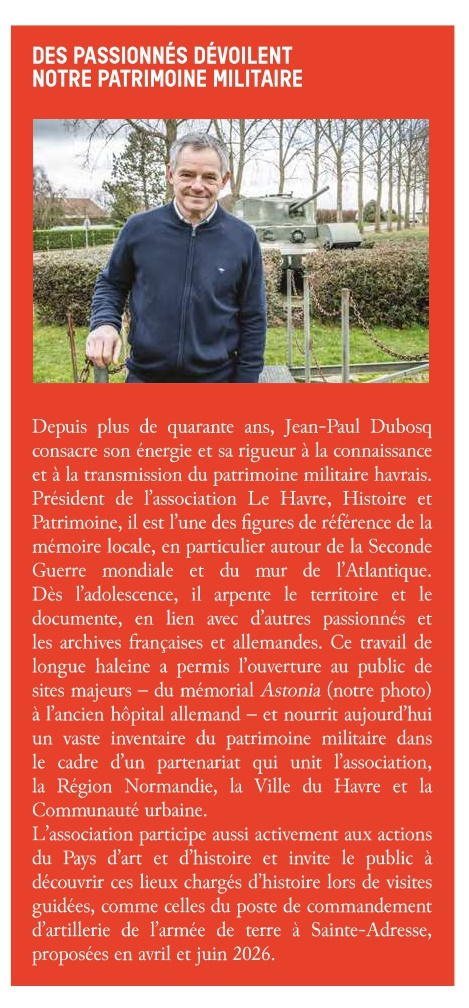 DES PASSIONNÉS DÉVOILENT NOTRE PATRIMOINE MILITAIRE

Depuis plus de quarante ans, Jean-Paul Dubosq consacre son énergie et sa rigueur à la connaissance et à la transmission du patrimoine militaire havrais. Président de l'association Le Havre, Histoire et Patrimoine, il est l'une des figures de référence de la mémoire locale, en particulier autour de la Seconde Guerre mondiale et du mur de l'Atlantique. Dès l'adolescence, il arpente le territoire et le documente, en lien avec d'autres passionnés et les archives françaises et allemandes. Ce travail de longue haleine a permis l'ouverture au public de sites majeurs – du mémorial Astonia (notre photo) à l'ancien hôpital allemand – et nourrit aujourd'hui un vaste inventaire du patrimoine militaire dans le cadre d'un partenariat qui unit l'association, la Région Normandie, la Ville du Havre et la Communauté urbaine.
L'association participe aussi activement aux actions du Pays d'art et d'histoire et invite le public à découvrir ces lieux chargés d'histoire lors de visites guidées, comme celles du poste de commandement d'artillerie de l'armée de terre à Sainte-Adresse, proposées en avril et juin 2026.